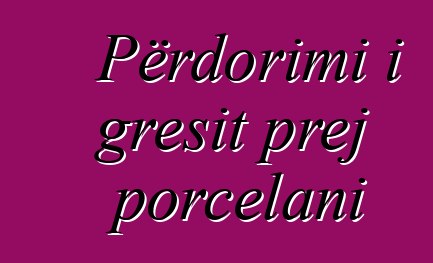 Përdorimi i gresit prej porcelani